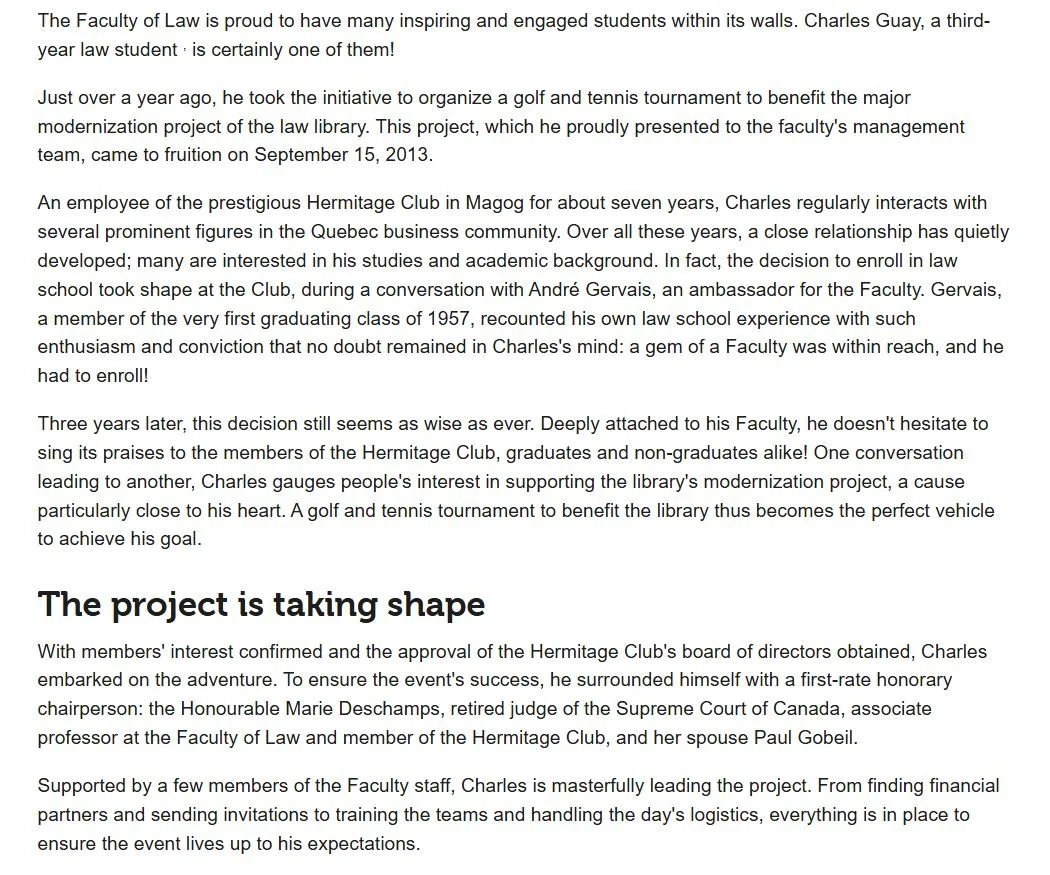 The Faculty of Law is proud to have many inspiring and engaged students within its walls. Charles Guay, a third-year law student , is certainly one of them!

Just over a year ago, he took the initiative to organize a golf and tennis tournament to benefit the major modernization project of the law library. This project, which he proudly presented to the faculty's management team, came to fruition on September 15, 2013.

An employee of the prestigious Hermitage Club in Magog for about seven years, Charles regularly interacts with several prominent figures in the Quebec business community. Over all these years, a close relationship has quietly developed; many are interested in his studies and academic background. In fact, the decision to enroll in law school took shape at the Club, during a conversation with André Gervais, an ambassador for the Faculty. Gervais, a member of the very first graduating class of 1957, recounted his own law school experience with such enthusiasm and conviction that no doubt remained in Charles's mind: a gem of a Faculty was within reach, and he had to enroll!

Three years later, this decision still seems as wise as ever. Deeply attached to his Faculty, he doesn't hesitate to sing its praises to the members of the Hermitage Club, graduates and non-graduates alike! One conversation leading to another, Charles gauges people's interest in supporting the library's modernization project, a cause particularly close to his heart. A golf and tennis tournament to benefit the library thus becomes the perfect vehicle to achieve his goal.

The project is taking shape

With members' interest confirmed and the approval of the Hermitage Club's board of directors obtained, Charles embarked on the adventure. To ensure the event's success, he surrounded himself with a first-rate honorary chairperson: the Honourable Marie Deschamps, retired judge of the Supreme Court of Canada, associate professor at the Faculty of Law and member of the Hermitage Club, and her spouse Paul Gobeil.

Supported by a few members of the Faculty staff, Charles is masterfully leading the project. From finding financial partners and sending invitations to training the teams and handling the day's logistics, everything is in place to ensure the event lives up to his expectations.